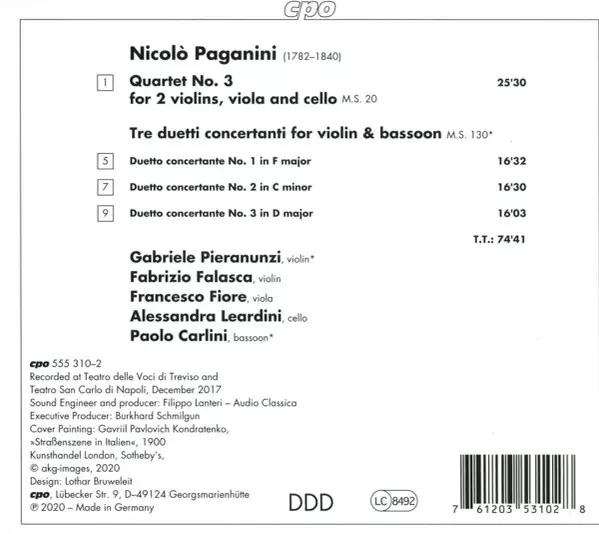 cpo

Nicolò Paganini (1782–1840)

1 Quartet No. 3 for 2 violins, viola and cello M.S. 20 25'30

Tre duetti concertanti for violin & bassoon M.S. 130*

5 Duetto concertante No. 1 in F major 16'32

7 Duetto concertante No. 2 in C minor 16'30

9 Duetto concertante No. 3 in D major 16'03

T.T.: 74'41

Gabriele Pieranunzi, violin*
Fabrizio Falasca, violin
Francesco Fiore, viola
Alessandra Leardini, cello
Paolo Carlini, bassoon*

cpo 555 310–2
Recorded at Teatro delle Voci di Treviso and Teatro San Carlo di Napoli, December 2017
Sound Engineer and producer: Filippo Lanteri – Audio Classica
Executive Producer: Burkhard Schmilgun
Cover Painting: Gavriil Pavlovich Kondratenko, »Straßenszene in Italien«, 1900
Kunsthandel London, Sotheby's,
© akg-images, 2020
Design: Lothar Bruweleit
cpo, Lübecker Str. 9, D–49124 Georgsmarienhütte
℗ 2020 – Made in Germany

DDD

LC 8492

7 61203 53102 8